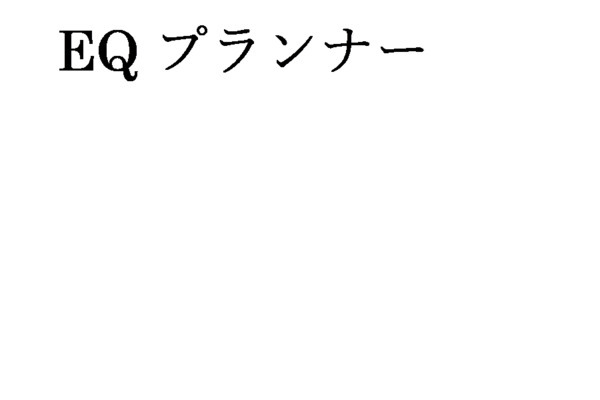 EQ プランナー